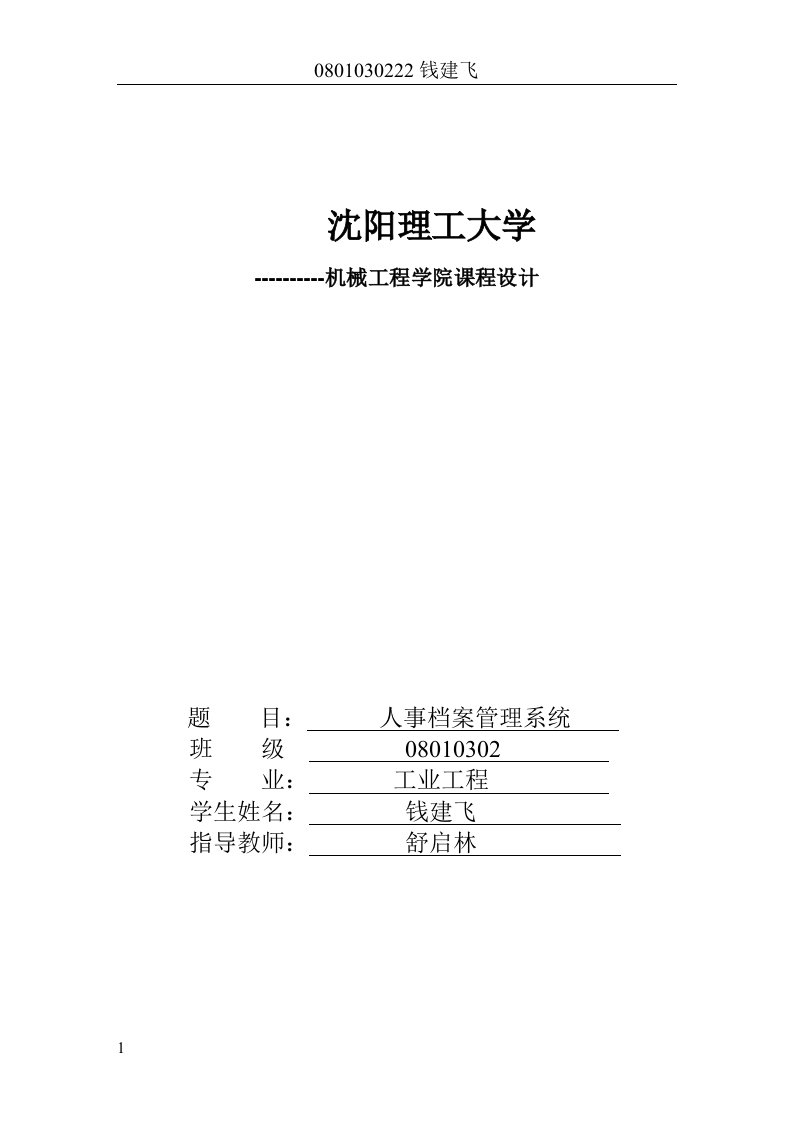 0801030222 钱建飞

沈阳理工大学

----------机械工程学院课程设计

题　　目：　人事档案管理系统
班　　级　　08010302
专　　业：　工业工程
学生姓名：　钱建飞
指导教师：　舒启林

1